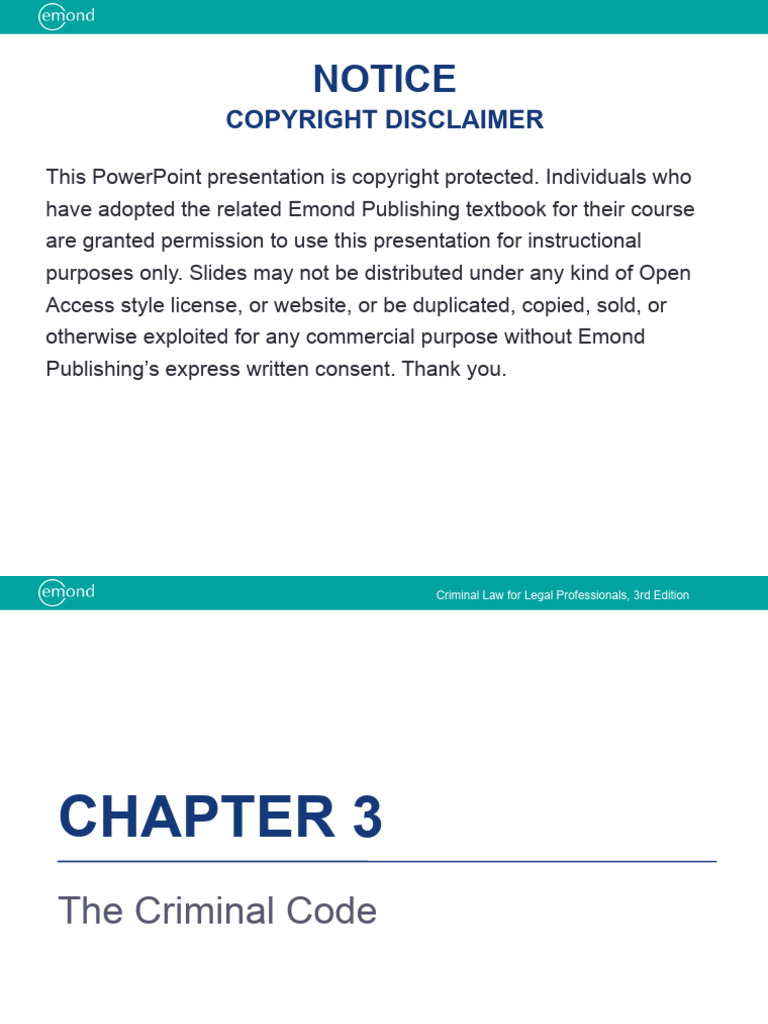 emond

NOTICE
COPYRIGHT DISCLAIMER

This PowerPoint presentation is copyright protected. Individuals who have adopted the related Emond Publishing textbook for their course are granted permission to use this presentation for instructional purposes only. Slides may not be distributed under any kind of Open Access style license, or website, or be duplicated, copied, sold, or otherwise exploited for any commercial purpose without Emond Publishing's express written consent. Thank you.

emond

Criminal Law for Legal Professionals, 3rd Edition

CHAPTER 3

The Criminal Code